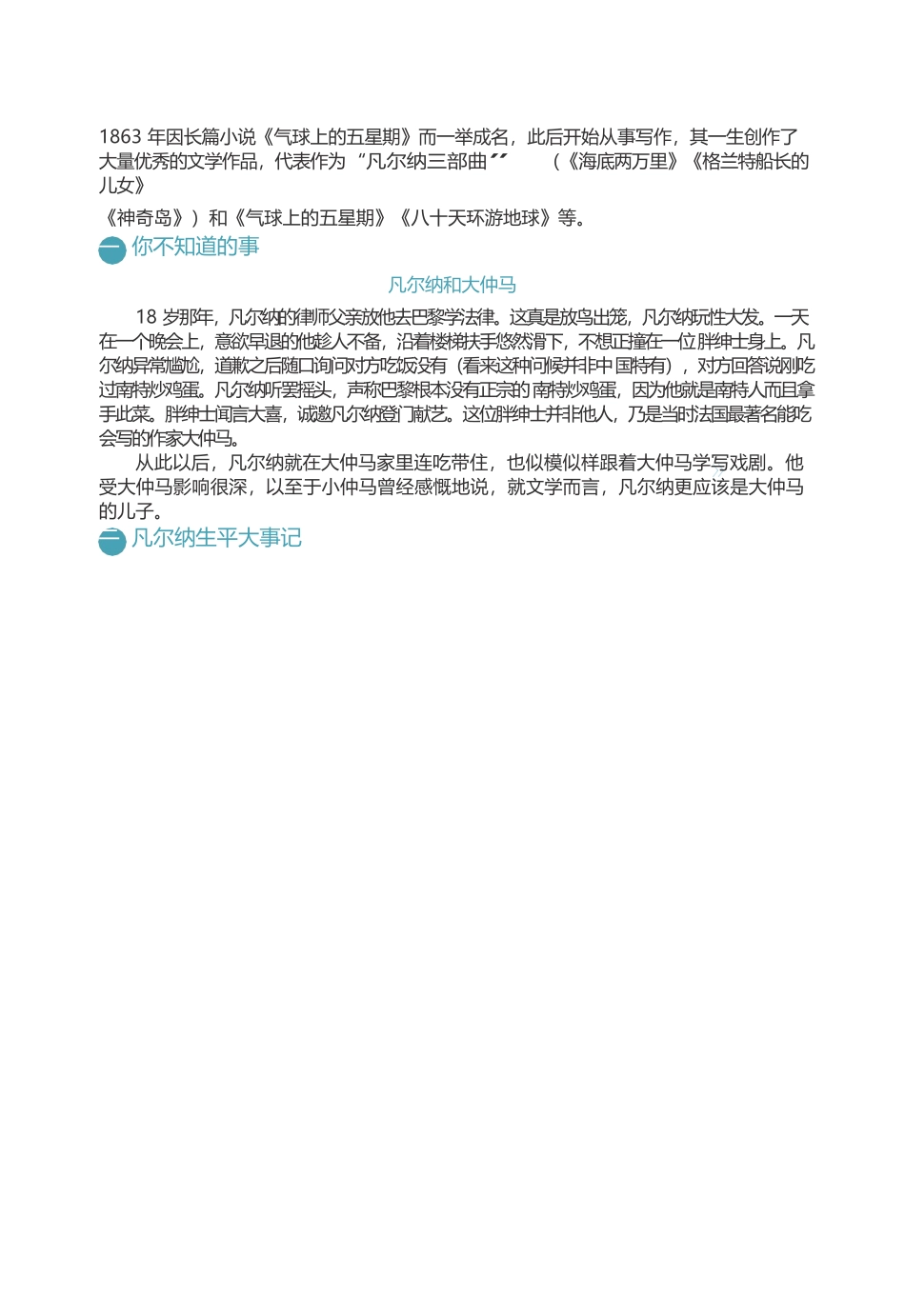 1863 年因长篇小说《气球上的五星期》而一举成名，此后开始从事写作，其一生创作了大量优秀的文学作品，代表作为“凡尔纳三部曲”（《海底两万里》《格兰特船长的儿女》

《神奇岛》）和《气球上的五星期》《八十天环游地球》等。

你不知道的事

凡尔纳和大仲马

18 岁那年，凡尔纳的律师父亲放他去巴黎学法律。这真是放鸟出笼，凡尔纳玩性大发。一天在一个晚会上，意欲早退的他趁人不备，沿着楼梯扶手悠然滑下，不想正撞在一位胖绅士身上。凡尔纳异常尴尬，道歉之后随口询问对方吃饭没有（看来这种问候并非中国特有），对方回答说刚吃过南特炒鸡蛋。凡尔纳听罢摇头，声称巴黎根本没有正宗的南特炒鸡蛋，因为他就是南特人而且拿手此菜。胖绅士闻言大喜，诚邀凡尔纳登门献艺。这位胖绅士并非他人，乃是当时法国最著名能吃会写的作家大仲马。

从此以后，凡尔纳就在大仲马家里连吃带住，也似模似样跟着大仲马学写戏剧。他受大仲马影响很深，以至于小仲马曾经感慨地说，就文学而言，凡尔纳更应该是大仲马的儿子。

凡尔纳生平大事记